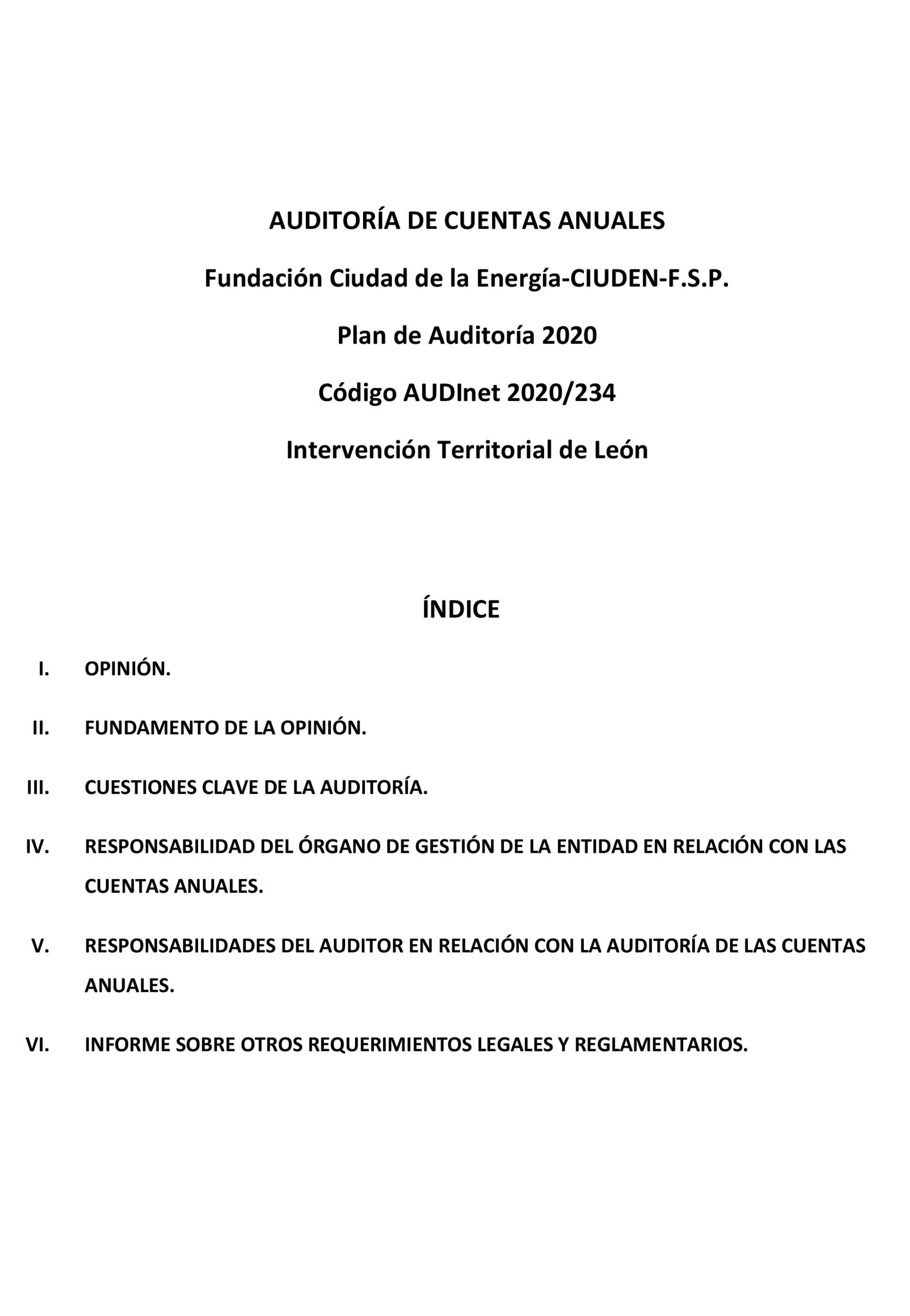 AUDITORÍA DE CUENTAS ANUALES

Fundación Ciudad de la Energía-CIUDEN-F.S.P.

Plan de Auditoría 2020

Código AUDInet 2020/234

Intervención Territorial de León

ÍNDICE

I. OPINIÓN.

II. FUNDAMENTO DE LA OPINIÓN.

III. CUESTIONES CLAVE DE LA AUDITORÍA.

IV. RESPONSABILIDAD DEL ÓRGANO DE GESTIÓN DE LA ENTIDAD EN RELACIÓN CON LAS CUENTAS ANUALES.

V. RESPONSABILIDADES DEL AUDITOR EN RELACIÓN CON LA AUDITORÍA DE LAS CUENTAS ANUALES.

VI. INFORME SOBRE OTROS REQUERIMIENTOS LEGALES Y REGLAMENTARIOS.